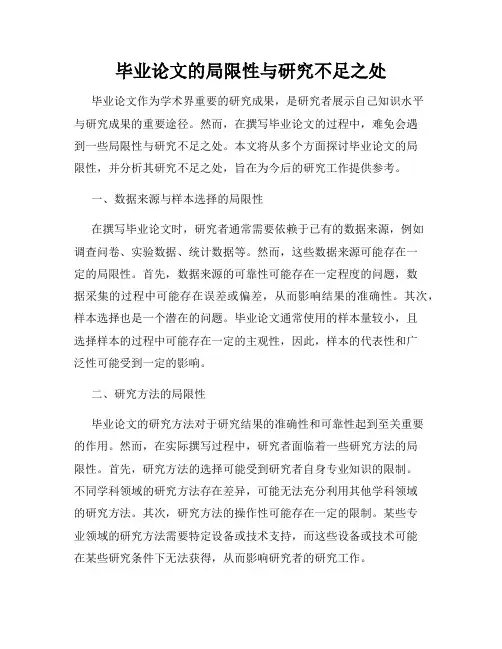 毕业论文的局限性与研究不足之处

毕业论文作为学术界重要的研究成果，是研究者展示自己知识水平与研究成果的重要途径。然而，在撰写毕业论文的过程中，难免会遇到一些局限性与研究不足之处。本文将从多个方面探讨毕业论文的局限性，并分析其研究不足之处，旨在为今后的研究工作提供参考。

一、数据来源与样本选择的局限性

在撰写毕业论文时，研究者通常需要依赖于已有的数据来源，例如调查问卷、实验数据、统计数据等。然而，这些数据来源可能存在一定的局限性。首先，数据来源的可靠性可能存在一定程度的问题，数据采集的过程中可能存在误差或偏差，从而影响结果的准确性。其次，样本选择也是一个潜在的问题。毕业论文通常使用的样本量较小，且选择样本的过程中可能存在一定的主观性，因此，样本的代表性和广泛性可能受到一定的影响。

二、研究方法的局限性

毕业论文的研究方法对于研究结果的准确性和可靠性起到至关重要的作用。然而，在实际撰写过程中，研究者面临着一些研究方法的局限性。首先，研究方法的选择可能受到研究者自身专业知识的限制。不同学科领域的研究方法存在差异，可能无法充分利用其他学科领域的研究方法。其次，研究方法的操作性可能存在一定的限制。某些专业领域的研究方法需要特定设备或技术支持，而这些设备或技术可能在某些研究条件下无法获得，从而影响研究者的研究工作。